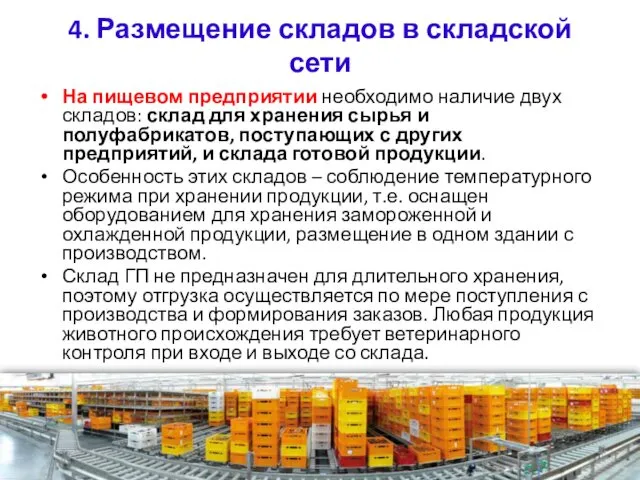 4. Размещение складов в складской сети

• На пищевом предприятии необходимо наличие двух складов: склад для хранения сырья и полуфабрикатов, поступающих с других предприятий, и склада готовой продукции.
• Особенность этих складов – соблюдение температурного режима при хранении продукции, т.е. оснащен оборудованием для хранения замороженной и охлажденной продукции, размещение в одном здании с производством.
• Склад ГП не предназначен для длительного хранения, поэтому отгрузка осуществляется по мере поступления с производства и формирования заказов. Любая продукция животного происхождения требует ветеринарного контроля при входе и выходе со склада.